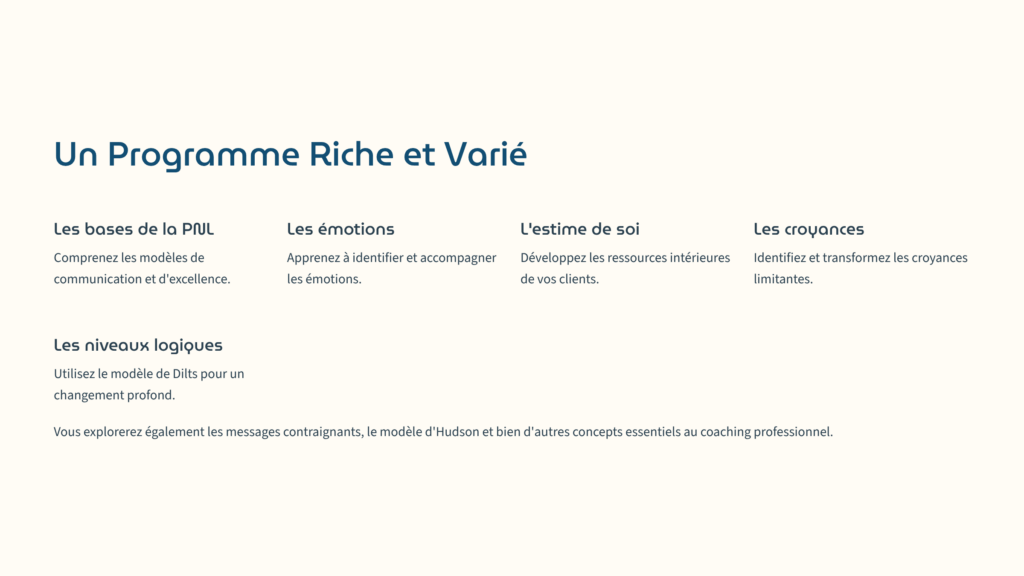 Un Programme Riche et Varié

Les bases de la PNL

Comprenez les modèles de communication et d'excellence.

Les émotions

Apprenez à identifier et accompagner les émotions.

L'estime de soi

Développez les ressources intérieures de vos clients.

Les croyances

Identifiez et transformez les croyances limitantes.

Les niveaux logiques

Utilisez le modèle de Dilts pour un changement profond.

Vous explorerez également les messages contraignants, le modèle d'Hudson et bien d'autres concepts essentiels au coaching professionnel.